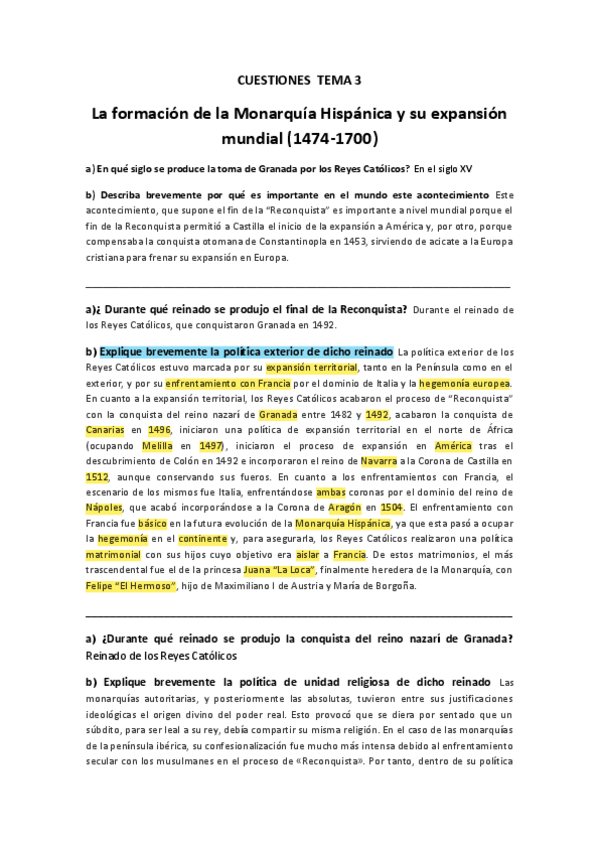 CUESTIONES TEMA 3

La formación de la Monarquía Hispánica y su expansión mundial (1474-1700)

a) En qué siglo se produce la toma de Granada por los Reyes Católicos? En el siglo XV

b) Describa brevemente por qué es importante en el mundo este acontecimiento Este acontecimiento, que supone el fin de la "Reconquista" es importante a nivel mundial porque el fin de la Reconquista permitió a Castilla el inicio de la expansión a América y, por otro, porque compensaba la conquista otomana de Constantinopla en 1453, sirviendo de acicate a la Europa cristiana para frenar su expansión en Europa.

a)¿ Durante qué reinado se produjo el final de la Reconquista? Durante el reinado de los Reyes Católicos, que conquistaron Granada en 1492.

b) Explique brevemente la política exterior de dicho reinado La política exterior de los Reyes Católicos estuvo marcada por su expansión territorial, tanto en la Península como en el exterior, y por su enfrentamiento con Francia por el dominio de Italia y la hegemonía europea. En cuanto a la expansión territorial, los Reyes Católicos acabaron el proceso de "Reconquista" con la conquista del reino nazarí de Granada entre 1482 y 1492, acabaron la conquista de Canarias en 1496, iniciaron una política de expansión territorial en el norte de África (ocupando Melilla en 1497), iniciaron el proceso de expansión en América tras el descubrimiento de Colón en 1492 e incorporaron el reino de Navarra a la Corona de Castilla en 1512, aunque conservando sus fueros. En cuanto a los enfrentamientos con Francia, el escenario de los mismos fue Italia, enfrentándose ambas coronas por el dominio del reino de Nápoles, que acabó incorporándose a la Corona de Aragón en 1504. El enfrentamiento con Francia fue básico en la futura evolución de la Monarquía Hispánica, ya que esta pasó a ocupar la hegemonía en el continente y, para asegurarla, los Reyes Católicos realizaron una política matrimonial con sus hijos cuyo objetivo era aislar a Francia. De estos matrimonios, el más trascendental fue el de la princesa Juana "La Loca", finalmente heredera de la Monarquía, con Felipe "El Hermoso", hijo de Maximiliano I de Austria y María de Borgoña.

a) ¿Durante qué reinado se produjo la conquista del reino nazarí de Granada? Reinado de los Reyes Católicos

b) Explique brevemente la política de unidad religiosa de dicho reinado Las monarquías autoritarias, y posteriormente las absolutas, tuvieron entre sus justificaciones ideológicas el origen divino del poder real. Esto provocó que se diera por sentado que un súbdito, para ser leal a su rey, debía compartir su misma religión. En el caso de las monarquías de la península ibérica, su confesionalización fue mucho más intensa debido al enfrentamiento secular con los musulmanes en el proceso de «Reconquista». Por tanto, dentro de su política